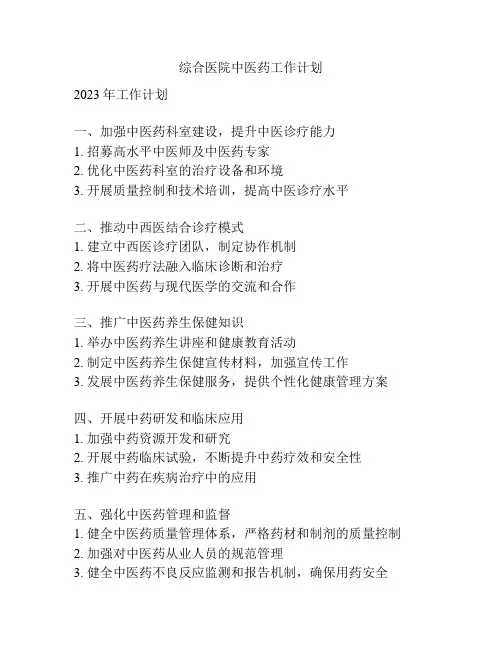 综合医院中医药工作计划

2023 年工作计划

一、加强中医药科室建设，提升中医诊疗能力
1. 招募高水平中医师及中医药专家
2. 优化中医药科室的治疗设备和环境
3. 开展质量控制和技术培训，提高中医诊疗水平

二、推动中西医结合诊疗模式
1. 建立中西医诊疗团队，制定协作机制
2. 将中医药疗法融入临床诊断和治疗
3. 开展中医药与现代医学的交流和合作

三、推广中医药养生保健知识
1. 举办中医药养生讲座和健康教育活动
2. 制定中医药养生保健宣传材料，加强宣传工作
3. 发展中医药养生保健服务，提供个性化健康管理方案

四、开展中药研发和临床应用
1. 加强中药资源开发和研究
2. 开展中药临床试验，不断提升中药疗效和安全性
3. 推广中药在疾病治疗中的应用

五、强化中医药管理和监督
1. 健全中医药质量管理体系，严格药材和制剂的质量控制
2. 加强对中医药从业人员的规范管理
3. 健全中医药不良反应监测和报告机制，确保用药安全